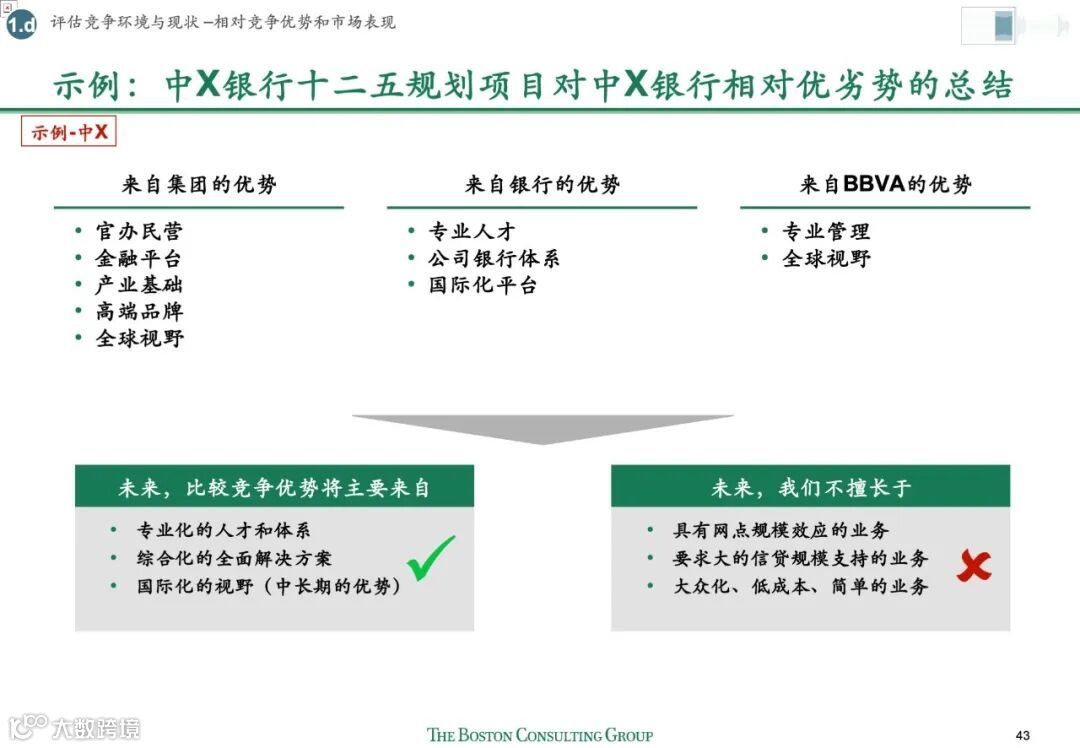 1.d 评估竞争环境与现状 –相对竞争优势和市场表现

示例：中X银行十二五规划项目对中X银行相对优劣势的总结

示例-中X

来自集团的优势
• 官办民营
• 金融平台
• 产业基础
• 高端品牌
• 全球视野

来自银行的优势
• 专业人才
• 公司银行体系
• 国际化平台

来自BBVA的优势
• 专业管理
• 全球视野

未来，比较竞争优势将主要来自
• 专业化的人才和体系
• 综合化的全面解决方案
• 国际化的视野（中长期的优势）

未来，我们不擅长于
• 具有网点规模效应的业务
• 要求大的信贷规模支持的业务
• 大众化、低成本、简单的业务

大数跨境

THE BOSTON CONSULTING GROUP

43